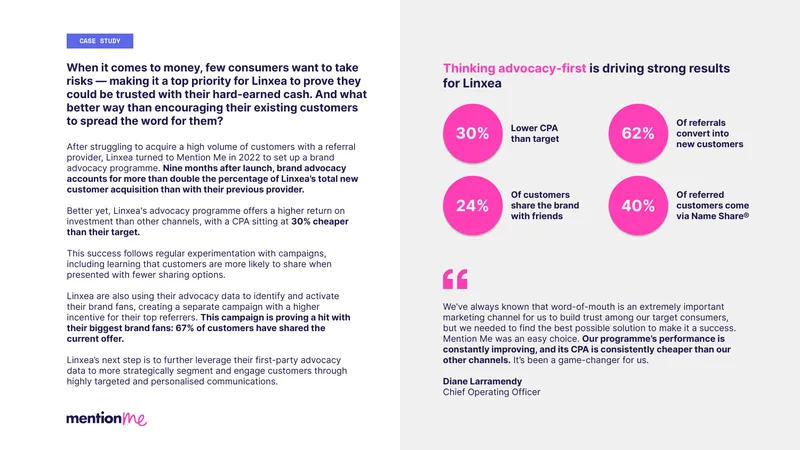 CASE STUDY

When it comes to money, few consumers want to take risks — making it a top priority for Linxea to prove they could be trusted with their hard-earned cash. And what better way than encouraging their existing customers to spread the word for them?

After struggling to acquire a high volume of customers with a referral provider, Linxea turned to Mention Me in 2022 to set up a brand advocacy programme. Nine months after launch, brand advocacy accounts for more than double the percentage of Linxea's total new customer acquisition than with their previous provider.

Better yet, Linxea's advocacy programme offers a higher return on investment than other channels, with a CPA sitting at 30% cheaper than their target.

This success follows regular experimentation with campaigns, including learning that customers are more likely to share when presented with fewer sharing options.

Linxea are also using their advocacy data to identify and activate their brand fans, creating a separate campaign with a higher incentive for their top referrers. This campaign is proving a hit with their biggest brand fans: 67% of customers have shared the current offer.

Linxea's next step is to further leverage their first-party advocacy data to more strategically segment and engage customers through highly targeted and personalised communications.

mention me

Thinking advocacy-first is driving strong results for Linxea

30% Lower CPA than target

62% Of referrals convert into new customers

24% Of customers share the brand with friends

40% Of referred customers come via Name Share®

We've always known that word-of-mouth is an extremely important marketing channel for us to build trust among our target consumers, but we needed to find the best possible solution to make it a success. Mention Me was an easy choice. Our programme's performance is constantly improving, and its CPA is consistently cheaper than our other channels. It's been a game-changer for us.

Diane Larramendy
Chief Operating Officer